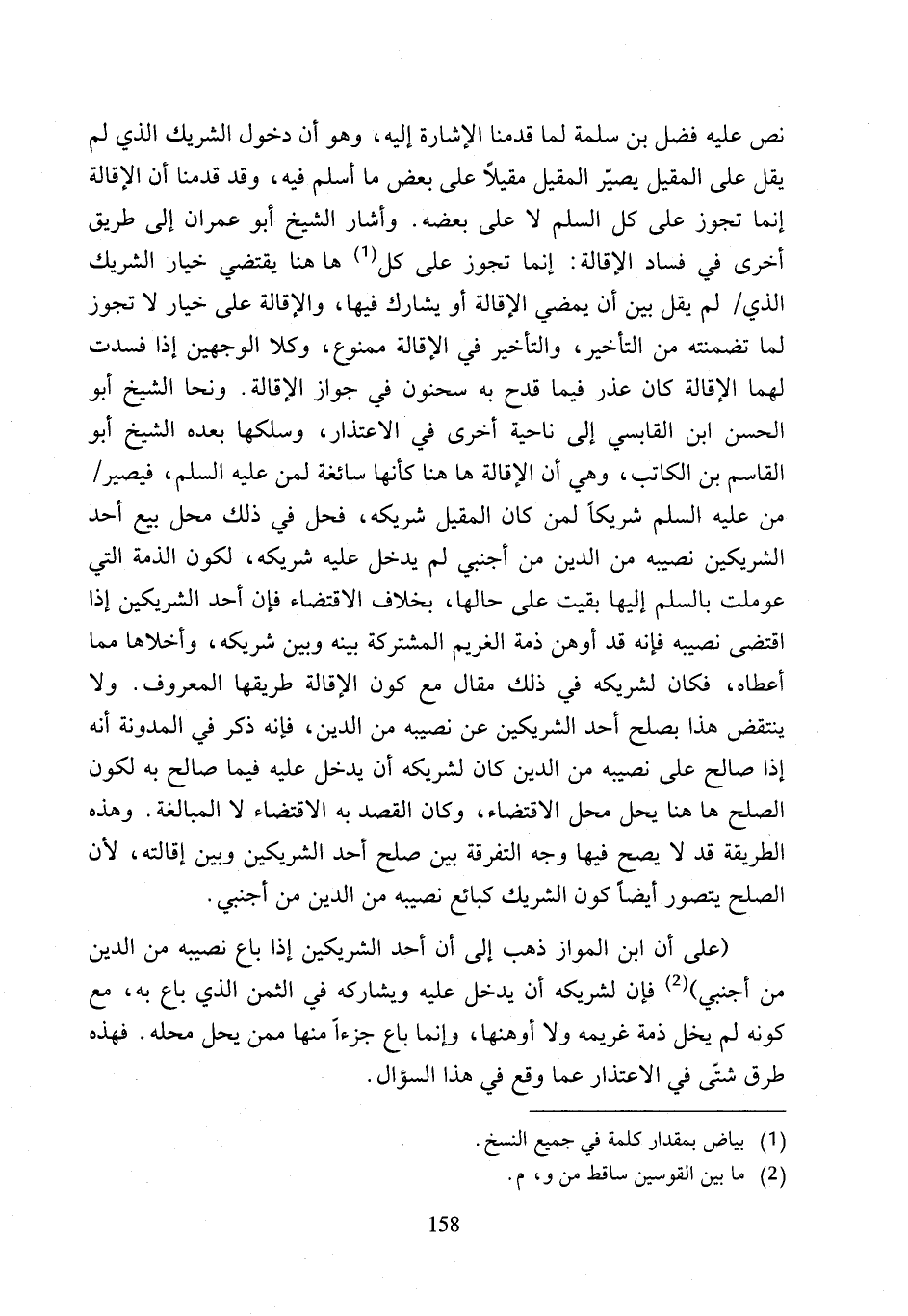 نص عليه فضل بن سلمة لما قدمنا الإشارة إليه، وهو أن دخول الشريك الذي لم يقل على المقيل يصيّر المقيل مقيلاً على بعض ما أسلم فيه، وقد قدمنا أن الإقالة إنما تجوز على كل السلم لا على بعضه. وأشار الشيخ أبو عمران إلى طريق أخرى في فساد الإقالة: إنما تجوز على كل$^{(1)}$ ها هنا يقتضي خيار الشريك الذي/ لم يقل بين أن يمضي الإقالة أو يشارك فيها، والإقالة على خيار لا تجوز لما تضمنته من التأخير، والتأخير في الإقالة ممنوع، وكلا الوجهين إذا فسدت لهما الإقالة كان عذر فيما قدح به سحنون في جواز الإقالة. ونحا الشيخ أبو الحسن ابن القابسي إلى ناحية أخرى في الاعتذار، وسلكها بعده الشيخ أبو القاسم بن الكاتب، وهي أن الإقالة ها هنا كأنها سائغة لمن عليه السلم، فيصير/ من عليه السلم شريكاً لمن كان المقيل شريكه، فحل في ذلك محل بيع أحد الشريكين نصيبه من الدين من أجنبي لم يدخل عليه شريكه، لكون الذمة التي عوملت بالسلم إليها بقيت على حالها، بخلاف الاقتضاء فإن أحد الشريكين إذا اقتضى نصيبه فإنه قد أوهن ذمة الغريم المشتركة بينه وبين شريكه، وأخلاها مما أعطاه، فكان لشريكه في ذلك مقال مع كون الإقالة طريقها المعروف. ولا ينتقض هذا بصلح أحد الشريكين عن نصيبه من الدين، فإنه ذكر في المدونة أنه إذا صالح على نصيبه من الدين كان لشريكه أن يدخل عليه فيما صالح به لكون الصلح ها هنا يحل محل الاقتضاء، وكان القصد به الاقتضاء لا المبالغة. وهذه الطريقة قد لا يصح فيها وجه التفرقة بين صلح أحد الشريكين وبين إقالته، لأن الصلح يتصور أيضاً كون الشريك كبائع نصيبه من الدين من أجنبي.

(على أن ابن المواز ذهب إلى أن أحد الشريكين إذا باع نصيبه من الدين من أجنبي)$^{(2)}$ فإن لشريكه أن يدخل عليه ويشاركه في الثمن الذي باع به، مع كونه لم يخل ذمة غريمه ولا أوهنها، وإنما باع جزءاً منها ممن يحل محله. فهذه طرق شتّى في الاعتذار عما وقع في هذا السؤال.

(1) بياض بمقدار كلمة في جميع النسخ.
(2) ما بين القوسين ساقط من و، م.

158